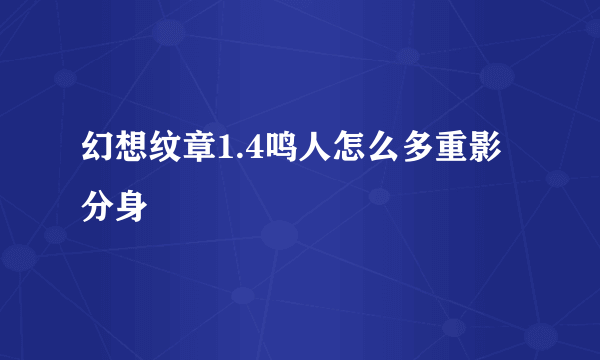 幻想纹章1.4鸣人怎么多重影分身